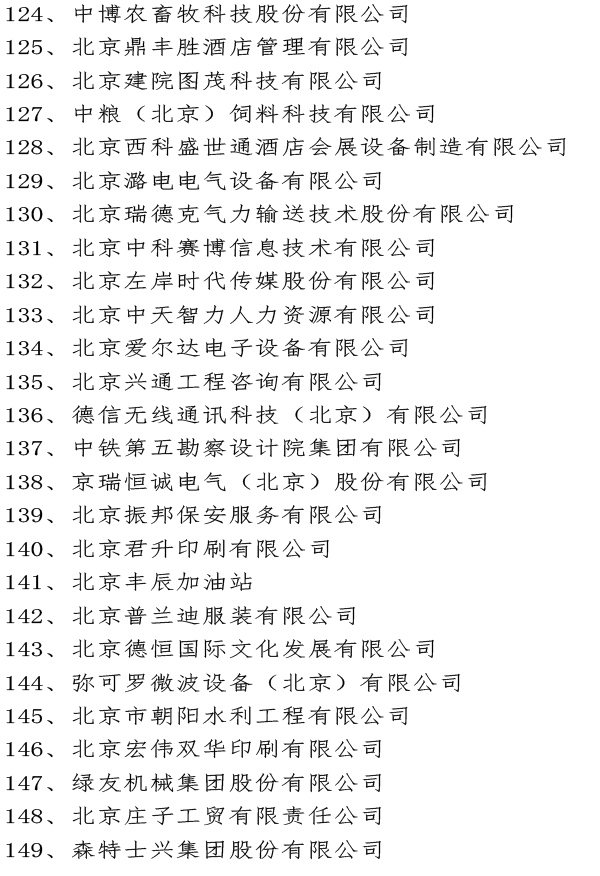 124、中博农畜牧科技股份有限公司
125、北京鼎丰胜酒店管理有限公司
126、北京建院图茂科技有限公司
127、中粮（北京）饲料科技有限公司
128、北京西科盛世通酒店会展设备制造有限公司
129、北京潞电电气设备有限公司
130、北京瑞德克气力输送技术股份有限公司
131、北京中科赛博信息技术有限公司
132、北京左岸时代传媒股份有限公司
133、北京中天智力人力资源有限公司
134、北京爱尔达电子设备有限公司
135、北京兴通工程咨询有限公司
136、德信无线通讯科技（北京）有限公司
137、中铁第五勘察设计院集团有限公司
138、京瑞恒诚电气（北京）股份有限公司
139、北京振邦保安服务有限公司
140、北京君升印刷有限公司
141、北京丰辰加油站
142、北京普兰迪服装有限公司
143、北京德恒国际文化发展有限公司
144、弥可罗微波设备（北京）有限公司
145、北京市朝阳水利工程有限公司
146、北京宏伟双华印刷有限公司
147、绿友机械集团股份有限公司
148、北京庄子工贸有限责任公司
149、森特士兴集团股份有限公司